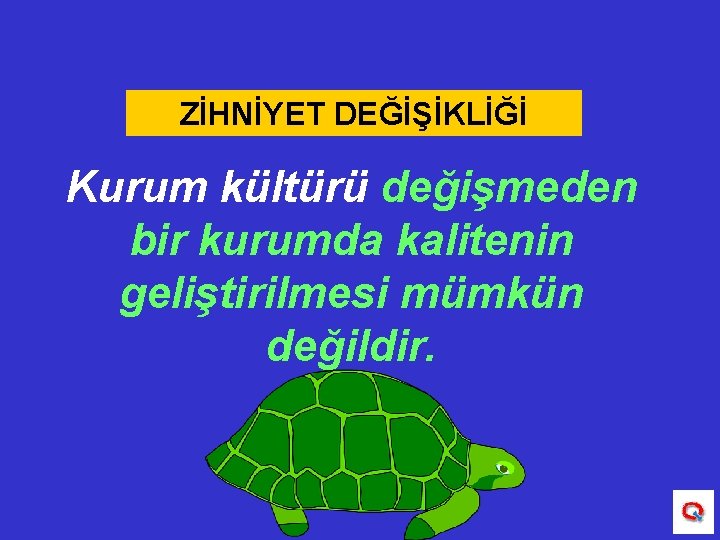 ZİHNİYET DEĞİŞİKLİĞİ

Kurum kültürü değişmeden bir kurumda kalitenin geliştirilmesi mümkün değildir.